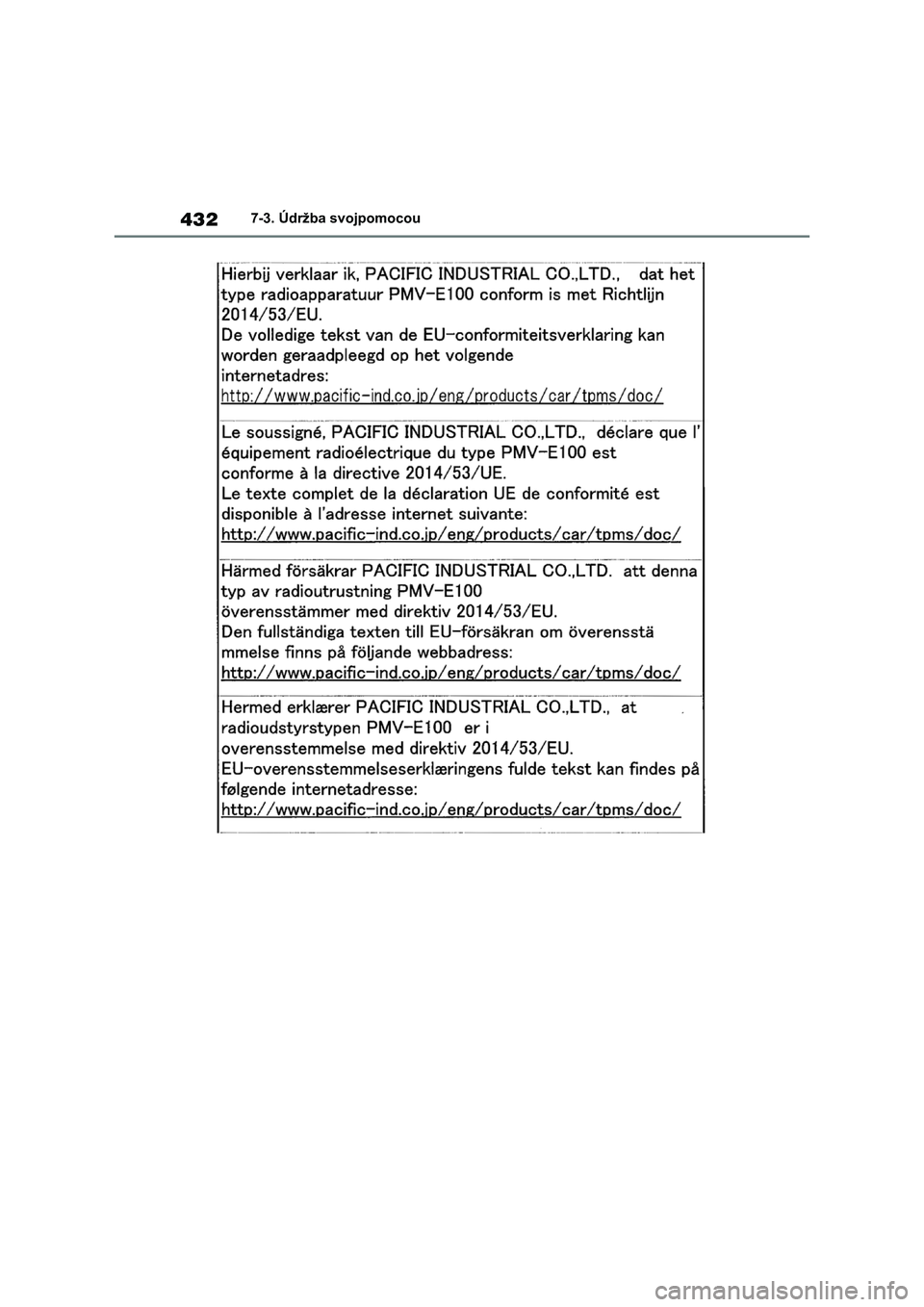 432 7-3. Údržba svojpomocou

Hierbij verklaar ik, PACIFIC INDUSTRIAL CO.,LTD., dat het type radioapparatuur PMV-E100 conform is met Richtlijn 2014/53/EU.
De volledige tekst van de EU-conformiteitsverklaring kan worden geraadpleegd op het volgende internetadres:
http://www.pacific-ind.co.jp/eng/products/car/tpms/doc/

Le soussigné, PACIFIC INDUSTRIAL CO.,LTD., déclare que l'équipement radioélectrique du type PMV-E100 est conforme à la directive 2014/53/UE.
Le texte complet de la déclaration UE de conformité est disponible à l'adresse internet suivante:
http://www.pacific-ind.co.jp/eng/products/car/tpms/doc/

Härmed försäkrar PACIFIC INDUSTRIAL CO.,LTD. att denna typ av radioutrustning PMV-E100 överensstämmer med direktiv 2014/53/EU.
Den fullständiga texten till EU-försäkran om överensstä mmelse finns på följande webbadress:
http://www.pacific-ind.co.jp/eng/products/car/tpms/doc/

Hermed erklærer PACIFIC INDUSTRIAL CO.,LTD., at radioudstyrstypen PMV-E100 er i overensstemmelse med direktiv 2014/53/EU.
EU-overensstemmelseserklæringens fulde tekst kan findes på følgende internetadresse:
http://www.pacific-ind.co.jp/eng/products/car/tpms/doc/

carmanualsonline.info